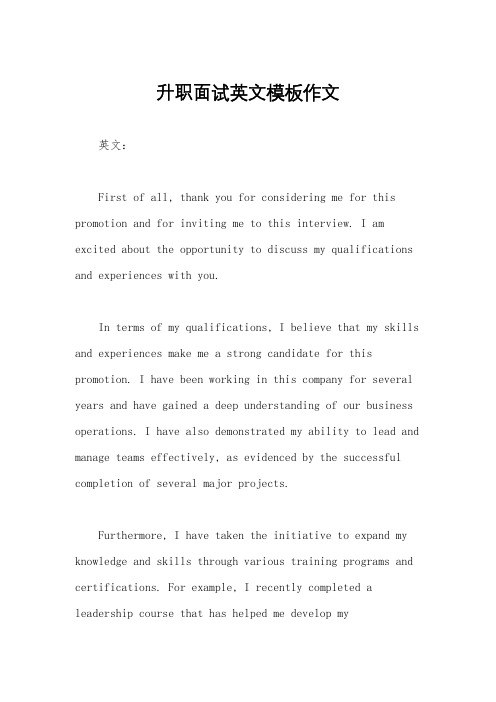 升职面试英文模板作文

英文：

First of all, thank you for considering me for this promotion and for inviting me to this interview. I am excited about the opportunity to discuss my qualifications and experiences with you.

In terms of my qualifications, I believe that my skills and experiences make me a strong candidate for this promotion. I have been working in this company for several years and have gained a deep understanding of our business operations. I have also demonstrated my ability to lead and manage teams effectively, as evidenced by the successful completion of several major projects.

Furthermore, I have taken the initiative to expand my knowledge and skills through various training programs and certifications. For example, I recently completed a leadership course that has helped me develop my